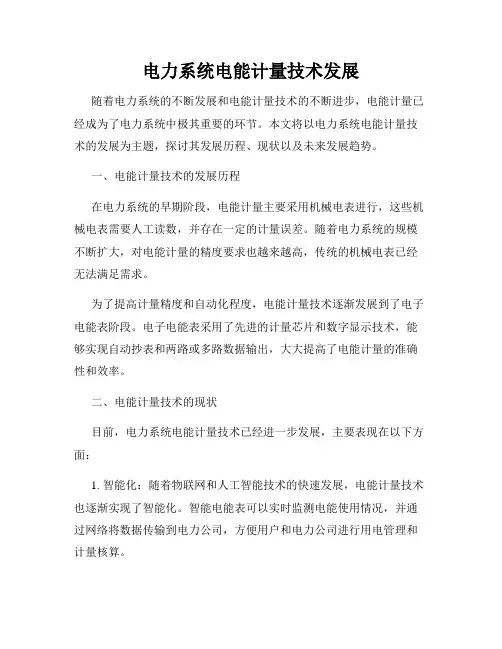 电力系统电能计量技术发展

随着电力系统的不断发展和电能计量技术的不断进步，电能计量已经成为了电力系统中极其重要的环节。本文将以电力系统电能计量技术的发展为主题，探讨其发展历程、现状以及未来发展趋势。

一、电能计量技术的发展历程

在电力系统的早期阶段，电能计量主要采用机械电表进行，这些机械电表需要人工读数，并存在一定的计量误差。随着电力系统的规模不断扩大，对电能计量的精度要求也越来越高，传统的机械电表已经无法满足需求。

为了提高计量精度和自动化程度，电能计量技术逐渐发展到了电子电能表阶段。电子电能表采用了先进的计量芯片和数字显示技术，能够实现自动抄表和两路或多路数据输出，大大提高了电能计量的准确性和效率。

二、电能计量技术的现状

目前，电力系统电能计量技术已经进一步发展，主要表现在以下方面：

1. 智能化：随着物联网和人工智能技术的快速发展，电能计量技术也逐渐实现了智能化。智能电能表可以实时监测电能使用情况，并通过网络将数据传输到电力公司，方便用户和电力公司进行用电管理和计量核算。